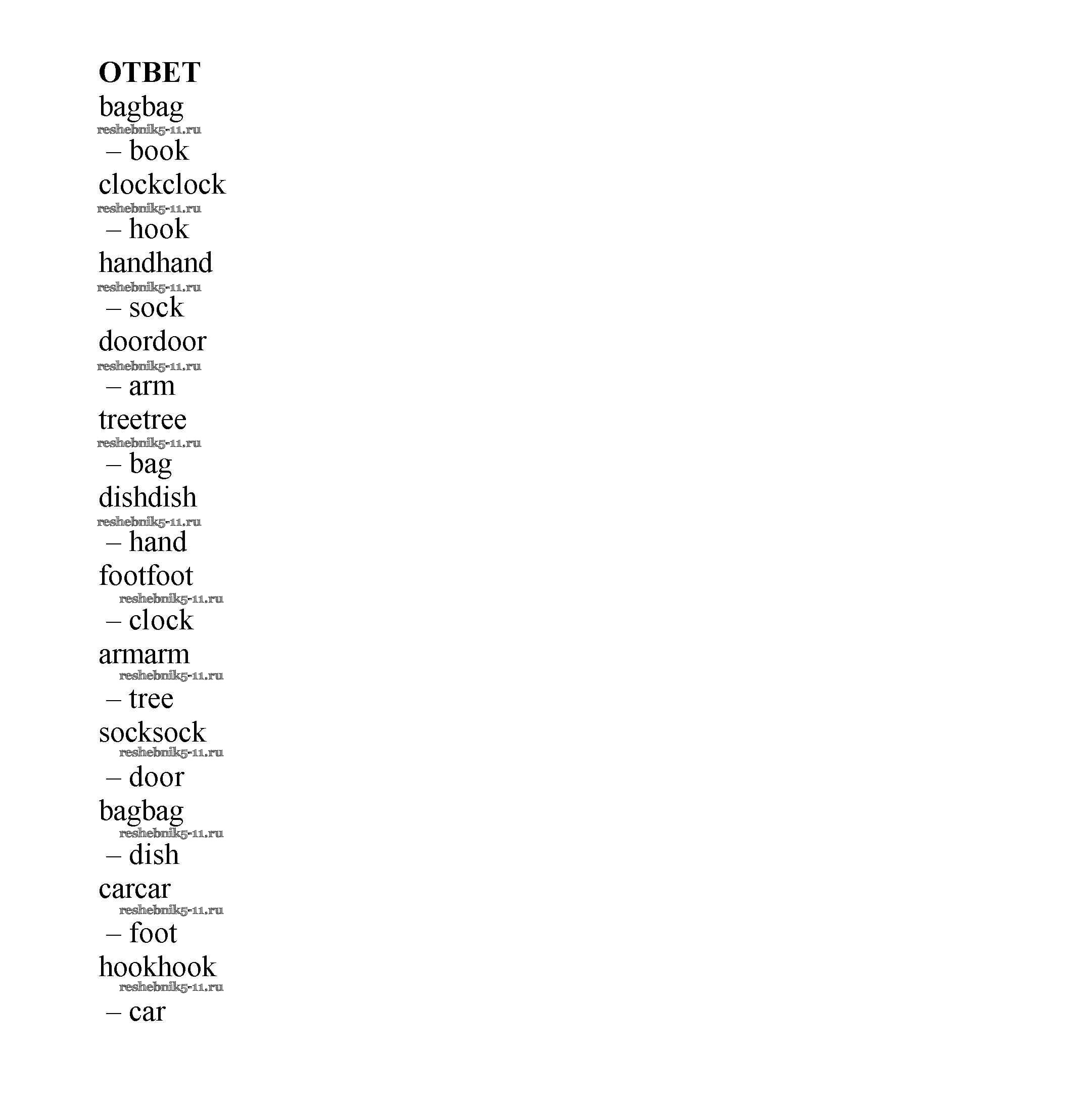 ОТВЕТ
bagbag
reshebnik5-11.ru
– book
clockclock
reshebnik5-11.ru
– hook
handhand
reshebnik5-11.ru
– sock
doordoor
reshebnik5-11.ru
– arm
treetree
reshebnik5-11.ru
– bag
dishdish
reshebnik5-11.ru
– hand
footfoot
reshebnik5-11.ru
– clock
armarm
reshebnik5-11.ru
– tree
socksock
reshebnik5-11.ru
– door
bagbag
reshebnik5-11.ru
– dish
carcar
reshebnik5-11.ru
– foot
hookhook
reshebnik5-11.ru
– car